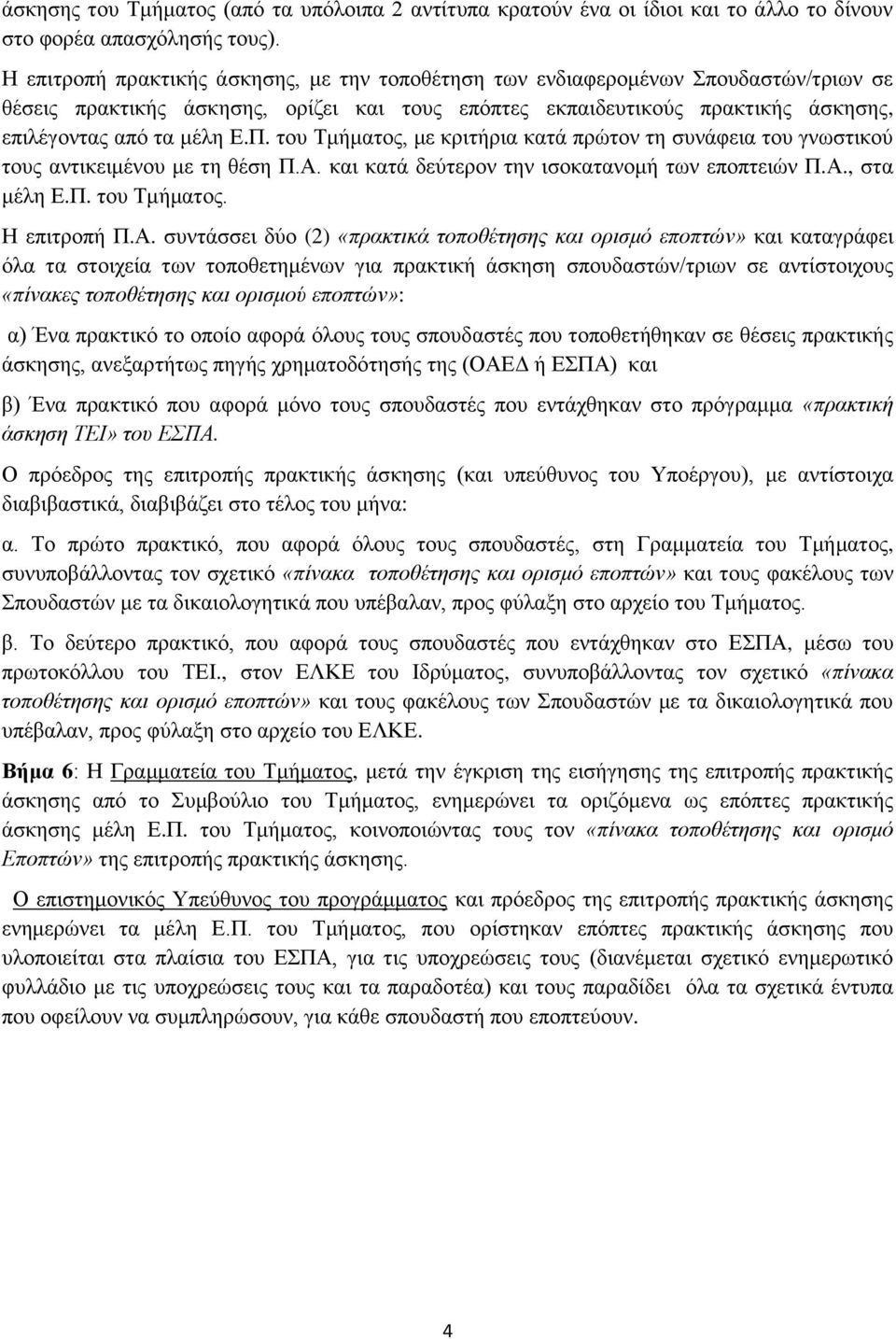 άσκησης του Τμήματος (από τα υπόλοιπα 2 αντίτυπα κρατούν ένα οι ίδιοι και το άλλο το δίνουν στο φορέα απασχόλησής τους).

Η επιτροπή πρακτικής άσκησης, με την τοποθέτηση των ενδιαφερομένων Σπουδαστών/τριων σε θέσεις πρακτικής άσκησης, ορίζει και τους επόπτες εκπαιδευτικούς πρακτικής άσκησης, επιλέγοντας από τα μέλη Ε.Π. του Τμήματος, με κριτήρια κατά πρώτον τη συνάφεια του γνωστικού τους αντικειμένου με τη θέση Π.Α. και κατά δεύτερον την ισοκατανομή των εποπτειών Π.Α., στα μέλη Ε.Π. του Τμήματος.

Η επιτροπή Π.Α. συντάσσει δύο (2) «πρακτικά τοποθέτησης και ορισμό εποπτών» και καταγράφει όλα τα στοιχεία των τοποθετημένων για πρακτική άσκηση σπουδαστών/τριων σε αντίστοιχους «πίνακες τοποθέτησης και ορισμού εποπτών»:

α) Ένα πρακτικό το οποίο αφορά όλους τους σπουδαστές που τοποθετήθηκαν σε θέσεις πρακτικής άσκησης, ανεξαρτήτως πηγής χρηματοδότησής της (ΟΑΕΔ ή ΕΣΠΑ) και

β) Ένα πρακτικό που αφορά μόνο τους σπουδαστές που εντάχθηκαν στο πρόγραμμα «πρακτική άσκηση ΤΕΙ» του ΕΣΠΑ.

Ο πρόεδρος της επιτροπής πρακτικής άσκησης (και υπεύθυνος του Υποέργου), με αντίστοιχα διαβιβαστικά, διαβιβάζει στο τέλος του μήνα:

α. Το πρώτο πρακτικό, που αφορά όλους τους σπουδαστές, στη Γραμματεία του Τμήματος, συνυποβάλλοντας τον σχετικό «πίνακα τοποθέτησης και ορισμό εποπτών» και τους φακέλους των Σπουδαστών με τα δικαιολογητικά που υπέβαλαν, προς φύλαξη στο αρχείο του Τμήματος.

β. Το δεύτερο πρακτικό, που αφορά τους σπουδαστές που εντάχθηκαν στο ΕΣΠΑ, μέσω του πρωτοκόλλου του ΤΕΙ., στον ΕΛΚΕ του Ιδρύματος, συνυποβάλλοντας τον σχετικό «πίνακα τοποθέτησης και ορισμό εποπτών» και τους φακέλους των Σπουδαστών με τα δικαιολογητικά που υπέβαλαν, προς φύλαξη στο αρχείο του ΕΛΚΕ.

Βήμα 6: Η Γραμματεία του Τμήματος, μετά την έγκριση της εισήγησης της επιτροπής πρακτικής άσκησης από το Συμβούλιο του Τμήματος, ενημερώνει τα οριζόμενα ως επόπτες πρακτικής άσκησης μέλη Ε.Π. του Τμήματος, κοινοποιώντας τους τον «πίνακα τοποθέτησης και ορισμό Εποπτών» της επιτροπής πρακτικής άσκησης.

Ο επιστημονικός Υπεύθυνος του προγράμματος και πρόεδρος της επιτροπής πρακτικής άσκησης ενημερώνει τα μέλη Ε.Π. του Τμήματος, που ορίστηκαν επόπτες πρακτικής άσκησης που υλοποιείται στα πλαίσια του ΕΣΠΑ, για τις υποχρεώσεις τους (διανέμεται σχετικό ενημερωτικό φυλλάδιο με τις υποχρεώσεις τους και τα παραδοτέα) και τους παραδίδει όλα τα σχετικά έντυπα που οφείλουν να συμπληρώσουν, για κάθε σπουδαστή που εποπτεύουν.

4